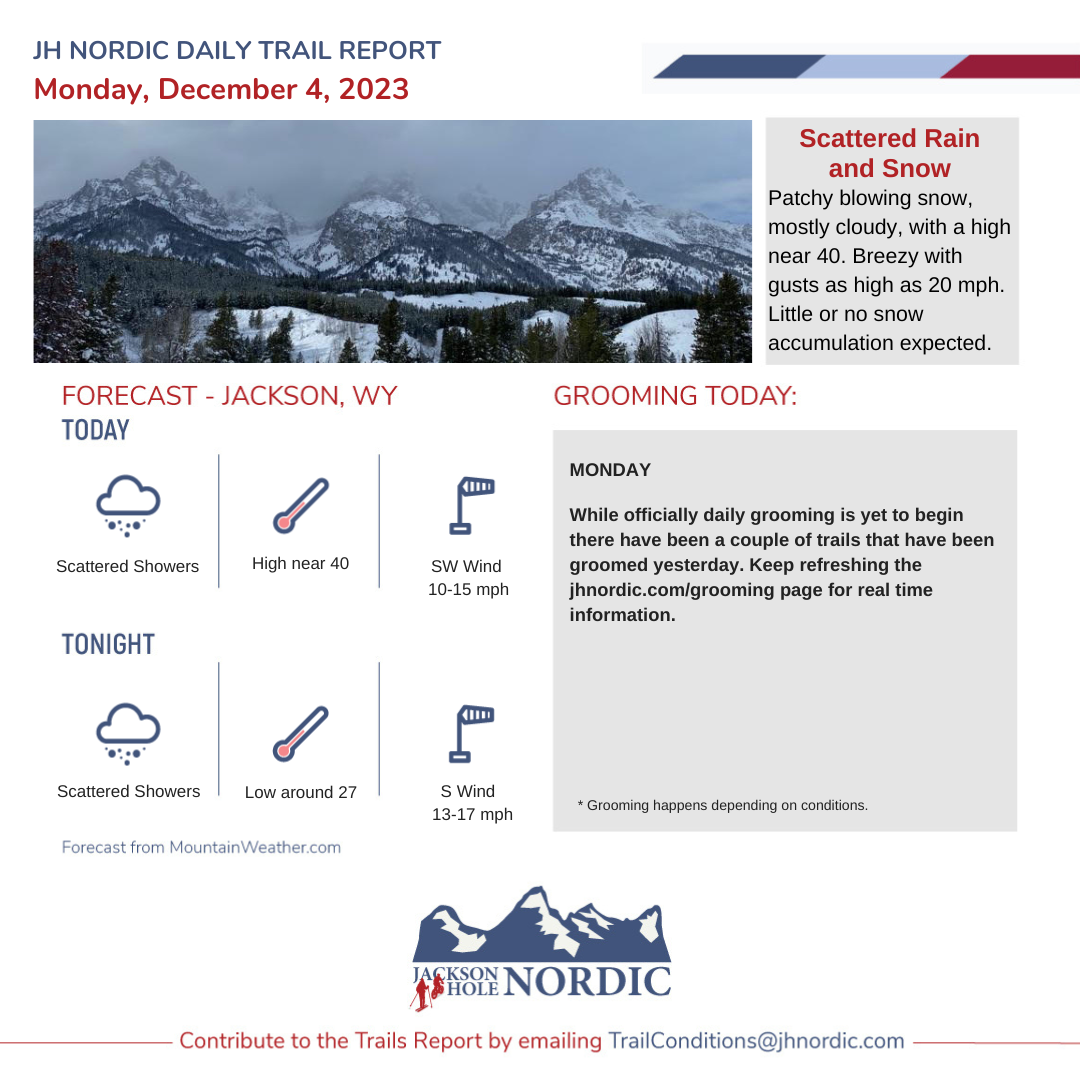 JH NORDIC DAILY TRAIL REPORT
Monday, December 4, 2023

Scattered Rain and Snow

Patchy blowing snow, mostly cloudy, with a high near 40. Breezy with gusts as high as 20 mph. Little or no snow accumulation expected.

FORECAST - JACKSON, WY
TODAY

Scattered Showers
High near 40
SW Wind
10-15 mph

TONIGHT

Scattered Showers
Low around 27
S Wind
13-17 mph

Forecast from MountainWeather.com

GROOMING TODAY:

MONDAY

While officially daily grooming is yet to begin there have been a couple of trails that have been groomed yesterday. Keep refreshing the jhnordic.com/grooming page for real time information.

* Grooming happens depending on conditions.

JACKSON HOLE NORDIC

Contribute to the Trails Report by emailing TrailConditions@jhnordic.com